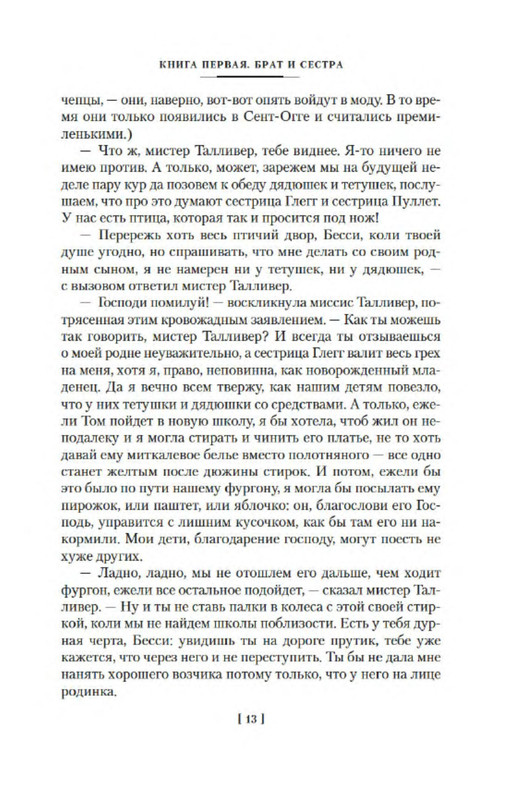 КНИГА ПЕРВАЯ. БРАТ И СЕСТРА

чепцы, — они, наверно, вот-вот опять войдут в моду. В то время они только появились в Сент-Огге и считались премиленькими.)

— Что ж, мистер Талливер, тебе виднее. Я-то ничего не имею против. А только, может, зарежем мы на будущей неделе пару кур да позовем к обеду дядюшек и тетушек, послушаем, что про это думают сестрица Глегг и сестрица Пуллет. У нас есть птица, которая так и просится под нож!

— Перережь хоть весь птичий двор, Бесси, коли твоей душе угодно, но спрашивать, что мне делать со своим родным сыном, я не намерен ни у тетушек, ни у дядюшек, — с вызовом ответил мистер Талливер.

— Господи помилуй! — воскликнула миссис Талливер, потрясенная этим кровожадным заявлением. — Как ты можешь так говорить, мистер Талливер? И всегда ты отзываешься о моей родне неуважительно, а сестрица Глегг валит весь грех на меня, хотя я, право, неповинна, как новорожденный младенец. Да я вечно всем твержу, как нашим детям повезло, что у них тетушки и дядюшки со средствами. А только, ежели Том пойдет в новую школу, я бы хотела, чтоб жил он неподалеку и я могла стирать и чинить его платье, не то хоть давай ему миткалевое белье вместо полотняного — все одно станет желтым после дюжины стирок. И потом, ежели бы это было по пути нашему фургону, я могла бы посылать ему пирожок, или паштет, или яблочко: он, благослови его Господь, управится с лишним кусочком, как бы там его ни накормили. Мои дети, благодарение господу, могут поесть не хуже других.

— Ладно, ладно, мы не отошлем его дальше, чем ходит фургон, ежели все остальное подойдет, — сказал мистер Талливер. — Ну и ты не ставь палки в колеса с этой своей стиркой, коли мы не найдем школы поблизости. Есть у тебя дурная черта, Бесси: увидишь ты на дороге прутик, тебе уже кажется, что через него и не переступить. Ты бы не дала мне нанять хорошего возчика потому только, что у него на лице родинка.

[ 13 ]